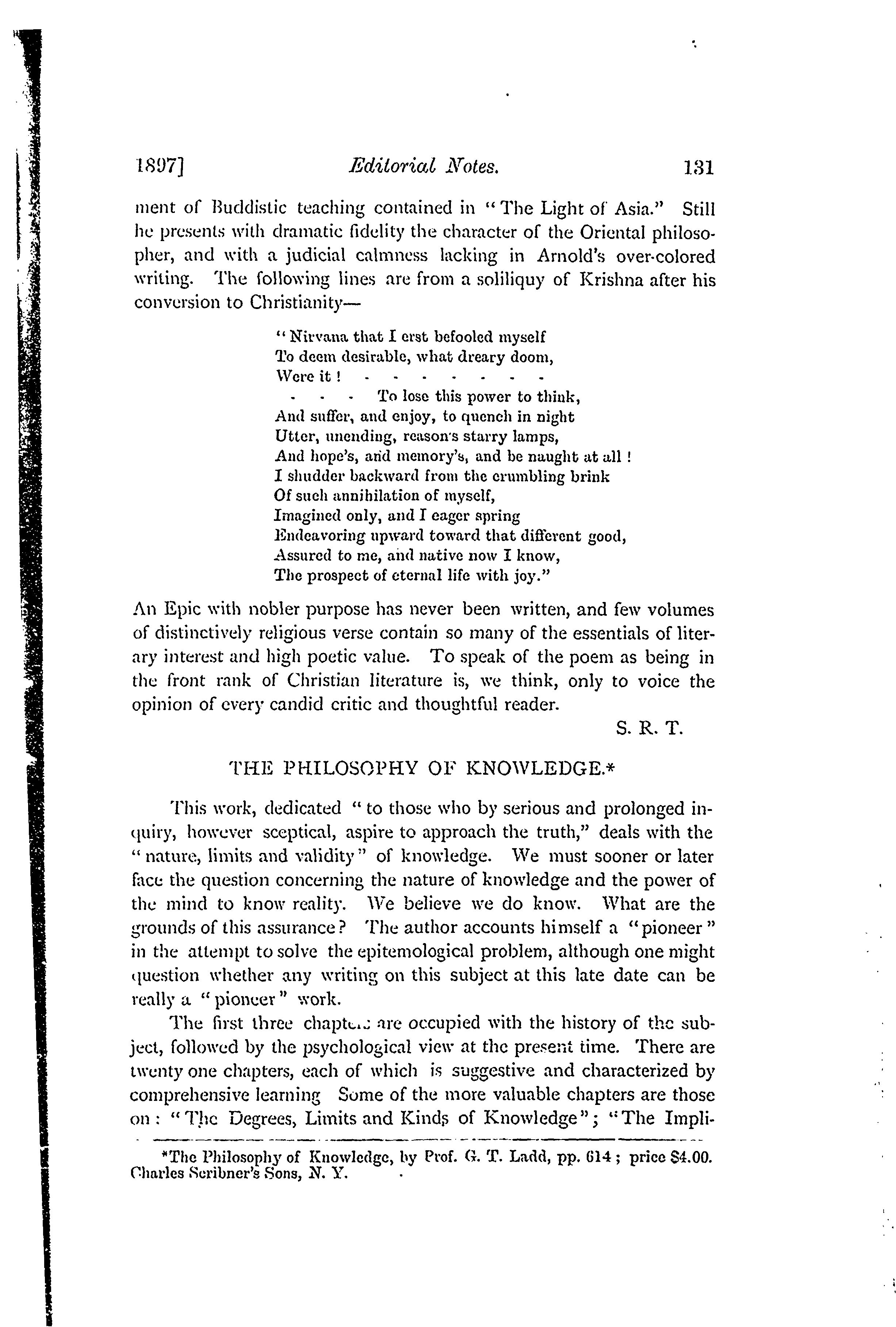 1897] Editorial Notes. 131

ment of Buddistic teaching contained in "The Light of Asia." Still he presents with dramatic fidelity the character of the Oriental philosopher, and with a judicial calmness lacking in Arnold's over-colored writing. The following lines are from a soliliquy of Krishna after his conversion to Christianity—

"Nirvana that I erst befooled myself
To deem desirable, what dreary doom,
Were it ! - - - - - - - -
- - - To lose this power to think,
And suffer, and enjoy, to quench in night
Utter, unending, reason's starry lamps,
And hope's, and memory's, and be naught at all !
I shudder backward from the crumbling brink
Of such annihilation of myself,
Imagined only, and I eager spring
Endeavoring upward toward that different good,
Assured to me, and native now I know,
The prospect of eternal life with joy."

An Epic with nobler purpose has never been written, and few volumes of distinctively religious verse contain so many of the essentials of literary interest and high poetic value. To speak of the poem as being in the front rank of Christian literature is, we think, only to voice the opinion of every candid critic and thoughtful reader.

S. R. T.

THE PHILOSOPHY OF KNOWLEDGE.*

This work, dedicated "to those who by serious and prolonged inquiry, however sceptical, aspire to approach the truth," deals with the "nature, limits and validity" of knowledge. We must sooner or later face the question concerning the nature of knowledge and the power of the mind to know reality. We believe we do know. What are the grounds of this assurance? The author accounts himself a "pioneer" in the attempt to solve the epitemological problem, although one might question whether any writing on this subject at this late date can be really a "pioneer" work.

The first three chapters are occupied with the history of the subject, followed by the psychological view at the present time. There are twenty one chapters, each of which is suggestive and characterized by comprehensive learning Some of the more valuable chapters are those on: "The Degrees, Limits and Kinds of Knowledge"; "The Impli-

*The Philosophy of Knowledge, by Prof. G. T. Ladd, pp. 614; price $4.00. Charles Scribner's Sons, N. Y.